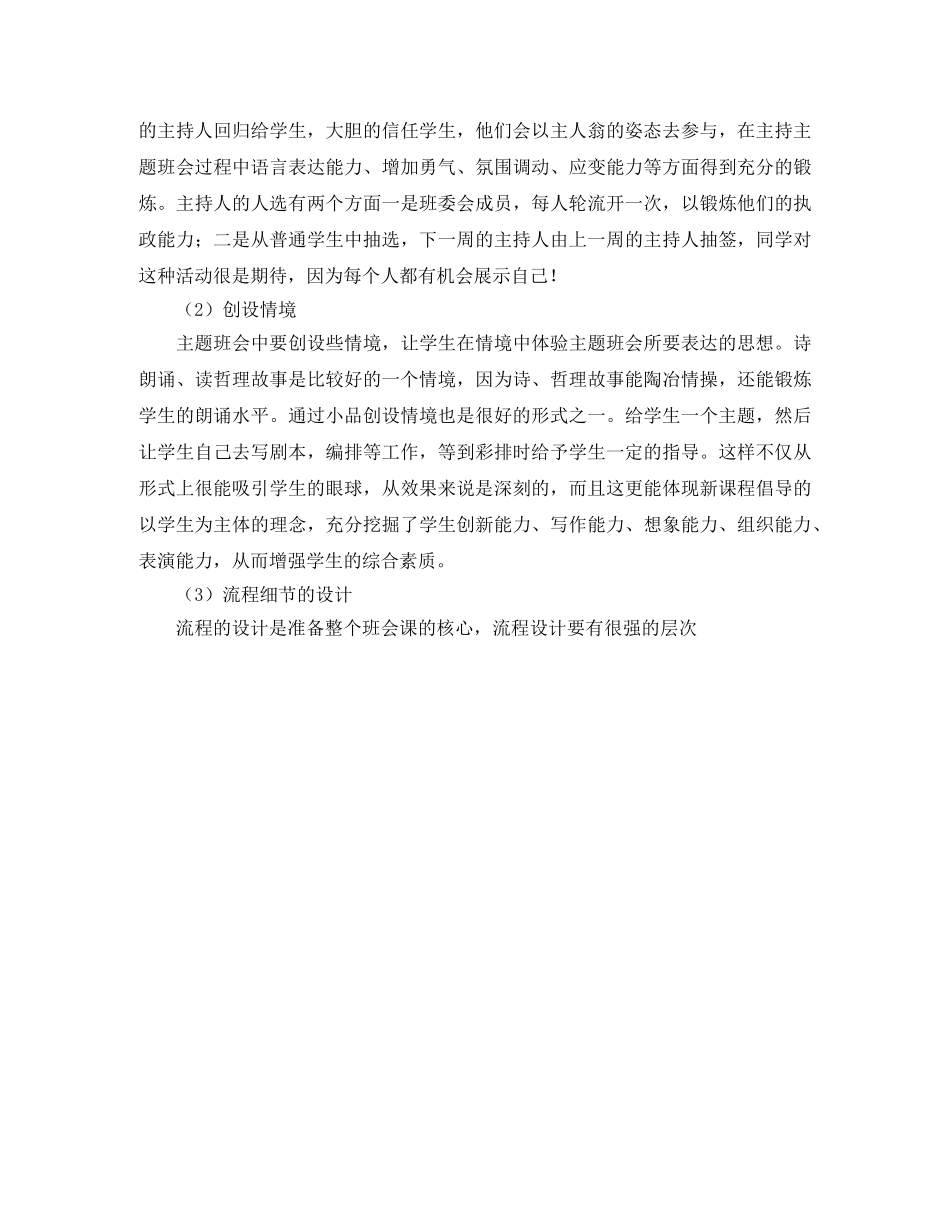 的主持人回归给学生，大胆的信任学生，他们会以主人翁的姿态去参与，在主持主题班会过程中语言表达能力、增加勇气、氛围调动、应变能力等方面得到充分的锻炼。主持人的人选有两个方面一是班委会成员，每人轮流开一次，以锻炼他们的执政能力；二是从普通学生中抽选，下一周的主持人由上一周的主持人抽签，同学对这种活动很是期待，因为每个人都有机会展示自己！

（2）创设情境

主题班会中要创设些情境，让学生在情境中体验主题班会所要表达的思想。诗朗诵、读哲理故事是比较好的一个情境，因为诗、哲理故事能陶冶情操，还能锻炼学生的朗诵水平。通过小品创设情境也是很好的形式之一。给学生一个主题，然后让学生自己去写剧本，编排等工作，等到彩排时给予学生一定的指导。这样不仅从形式上很能吸引学生的眼球，从效果来说是深刻的，而且这更能体现新课程倡导的以学生为主体的理念，充分挖掘了学生创新能力、写作能力、想象能力、组织能力、表演能力，从而增强学生的综合素质。

（3）流程细节的设计

流程的设计是准备整个班会课的核心，流程设计要有很强的层次